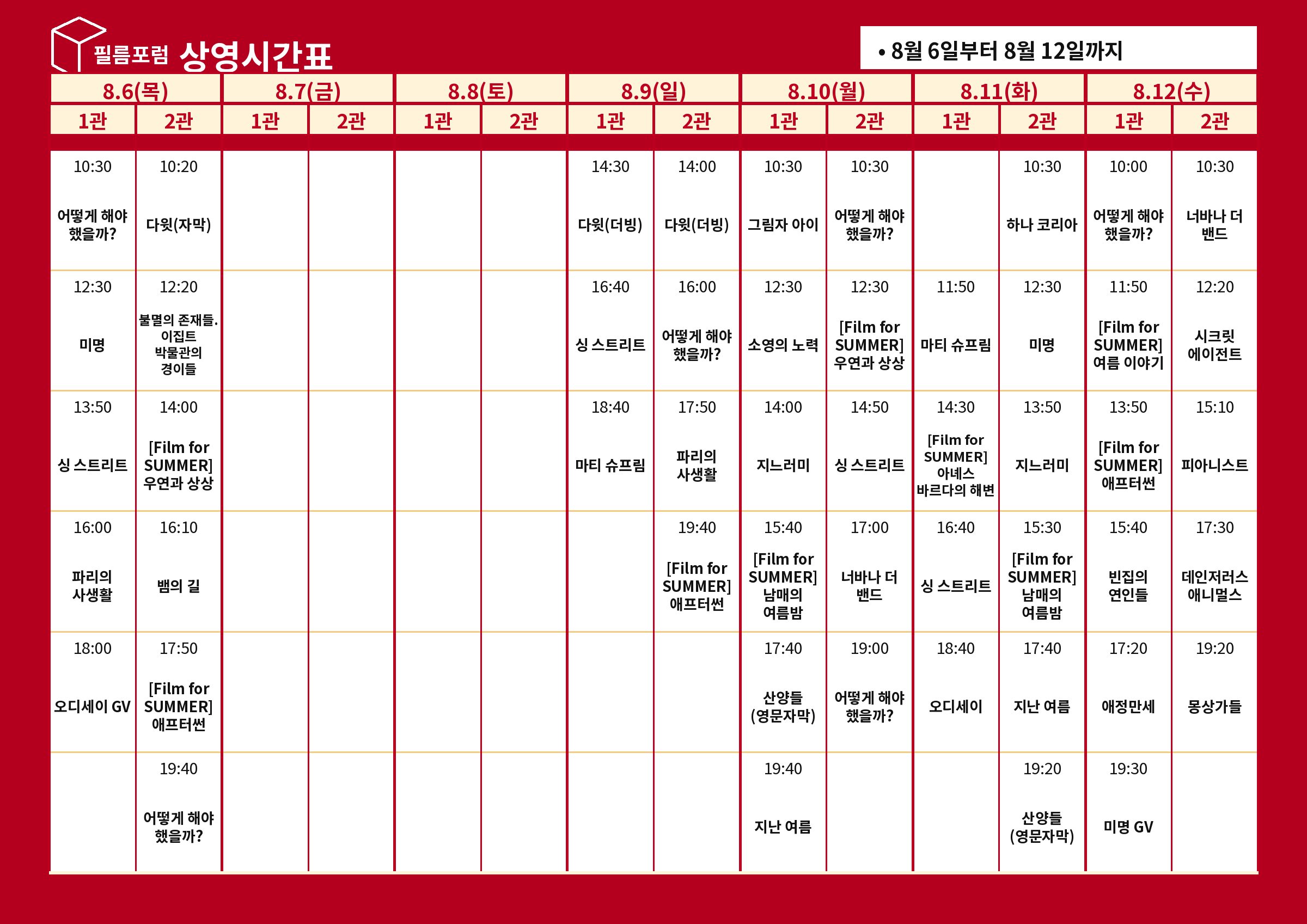 필름포럼 상영시간표

• 8월 6일부터 8월 12일까지

| 8.6(목) | | 8.7(금) | | 8.8(토) | | 8.9(일) | | 8.10(월) | | 8.11(화) | | 8.12(수) | |
|---|---|---|---|---|---|---|---|---|---|---|---|---|---|
| 1관 | 2관 | 1관 | 2관 | 1관 | 2관 | 1관 | 2관 | 1관 | 2관 | 1관 | 2관 | 1관 | 2관 |
| 10:30 어떻게 해야 했을까? | 10:20 다윗(자막) | | | | | 14:30 다윗(더빙) | 14:00 다윗(더빙) | 10:30 그림자 아이 | 10:30 어떻게 해야 했을까? | | 10:30 하나 코리아 | 10:00 어떻게 해야 했을까? | 10:30 너바나 더 밴드 |
| 12:30 미명 | 12:20 불멸의 존재들. 이집트 박물관의 경이들 | | | | | 16:40 싱 스트리트 | 16:00 어떻게 해야 했을까? | 12:30 소영의 노력 | 12:30 [Film for SUMMER] 우연과 상상 | 11:50 마티 슈프림 | 12:30 미명 | 11:50 [Film for SUMMER] 여름 이야기 | 12:20 시크릿 에이전트 |
| 13:50 싱 스트리트 | 14:00 [Film for SUMMER] 우연과 상상 | | | | | 18:40 마티 슈프림 | 17:50 파리의 사생활 | 14:00 지느러미 | 14:50 싱 스트리트 | 14:30 [Film for SUMMER] 아녜스 바르다의 해변 | 13:50 지느러미 | 13:50 [Film for SUMMER] 애프터썬 | 15:10 피아니스트 |
| 16:00 파리의 사생활 | 16:10 뱀의 길 | | | | | | 19:40 [Film for SUMMER] 애프터썬 | 15:40 [Film for SUMMER] 남매의 여름밤 | 17:00 너바나 더 밴드 | 16:40 싱 스트리트 | 15:30 [Film for SUMMER] 남매의 여름밤 | 15:40 빈집의 연인들 | 17:30 데인저러스 애니멀스 |
| 18:00 오디세이 GV | 17:50 [Film for SUMMER] 애프터썬 | | | | | | | 17:40 산양들 (영문자막) | 19:00 어떻게 해야 했을까? | 18:40 오디세이 | 17:40 지난 여름 | 17:20 애정만세 | 19:20 몽상가들 |
| | 19:40 어떻게 해야 했을까? | | | | | | | 19:40 지난 여름 | | | 19:20 산양들 (영문자막) | 19:30 미명 GV | |